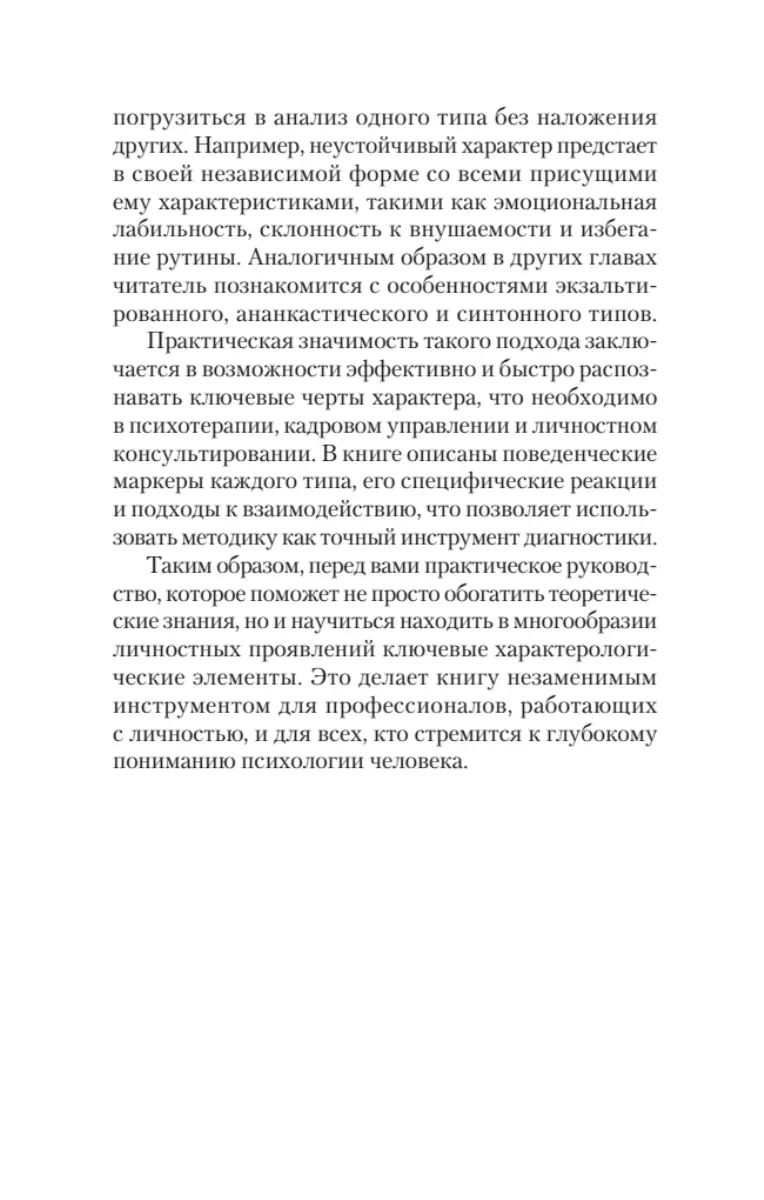 погрузиться в анализ одного типа без наложения других. Например, неустойчивый характер предстает в своей независимой форме со всеми присущими ему характеристиками, такими как эмоциональная лабильность, склонность к внушаемости и избегание рутины. Аналогичным образом в других главах читатель познакомится с особенностями экзальтированного, ананкастического и синтонного типов.

Практическая значимость такого подхода заключается в возможности эффективно и быстро распознавать ключевые черты характера, что необходимо в психотерапии, кадровом управлении и личностном консультировании. В книге описаны поведенческие маркеры каждого типа, его специфические реакции и подходы к взаимодействию, что позволяет использовать методику как точный инструмент диагностики.

Таким образом, перед вами практическое руководство, которое поможет не просто обогатить теоретические знания, но и научиться находить в многообразии личностных проявлений ключевые характерологические элементы. Это делает книгу незаменимым инструментом для профессионалов, работающих с личностью, и для всех, кто стремится к глубокому пониманию психологии человека.